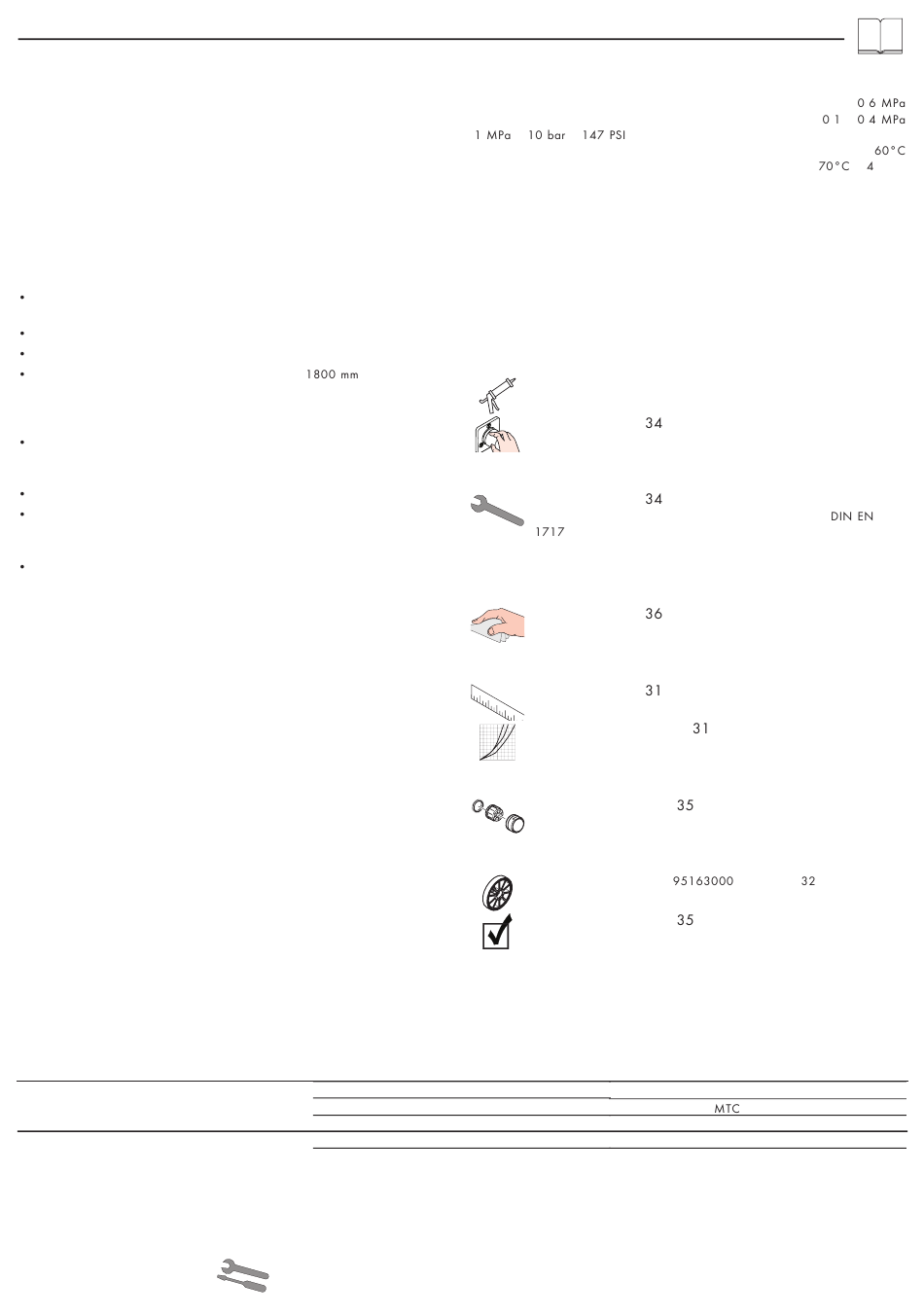 0 6 MPa
0 1 0 4 MPa
1 MPa 10 bar 147 PSI
60°C
70°C 4

•

•
•
• 1800 mm

•

•
•

•

34

34
DIN EN
1717

36

31

31

35

95163000 32

35

MTC